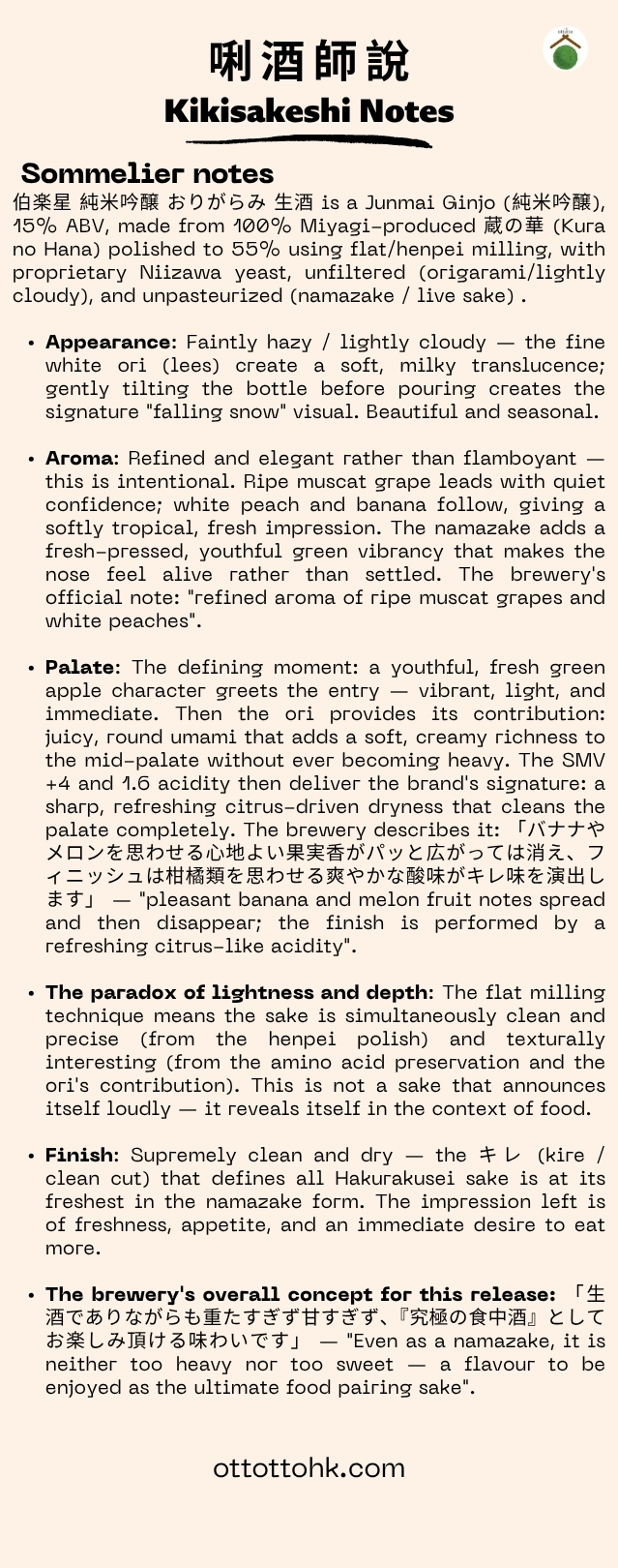 唎酒師說
Kikisakeshi Notes

Sommelier notes
伯楽星 純米吟醸 おりがらみ 生酒 is a Junmai Ginjo (純米吟醸), 15% ABV, made from 100% Miyagi-produced 蔵の華 (Kura no Hana) polished to 55% using flat/henpei milling, with proprietary Niizawa yeast, unfiltered (origarami/lightly cloudy), and unpasteurized (namazake / live sake) .

• Appearance: Faintly hazy / lightly cloudy — the fine white ori (lees) create a soft, milky translucence; gently tilting the bottle before pouring creates the signature "falling snow" visual. Beautiful and seasonal.

• Aroma: Refined and elegant rather than flamboyant — this is intentional. Ripe muscat grape leads with quiet confidence; white peach and banana follow, giving a softly tropical, fresh impression. The namazake adds a fresh-pressed, youthful green vibrancy that makes the nose feel alive rather than settled. The brewery's official note: "refined aroma of ripe muscat grapes and white peaches".

• Palate: The defining moment: a youthful, fresh green apple character greets the entry — vibrant, light, and immediate. Then the ori provides its contribution: juicy, round umami that adds a soft, creamy richness to the mid-palate without ever becoming heavy. The SMV +4 and 1.6 acidity then deliver the brand's signature: a sharp, refreshing citrus-driven dryness that cleans the palate completely. The brewery describes it: 「バナナやメロンを思わせる心地よい果実香がパッと広がっては消え、フィニッシュは柑橘類を思わせる爽やかな酸味がキレ味を演出します」 — "pleasant banana and melon fruit notes spread and then disappear; the finish is performed by a refreshing citrus-like acidity".

• The paradox of lightness and depth: The flat milling technique means the sake is simultaneously clean and precise (from the henpei polish) and texturally interesting (from the amino acid preservation and the ori's contribution). This is not a sake that announces itself loudly — it reveals itself in the context of food.

• Finish: Supremely clean and dry — the キレ (kire / clean cut) that defines all Hakurakusei sake is at its freshest in the namazake form. The impression left is of freshness, appetite, and an immediate desire to eat more.

• The brewery's overall concept for this release: 「生酒でありながらも重たすぎず甘すぎず、『究極の食中酒』としてお楽しみ頂ける味わいです」 — "Even as a namazake, it is neither too heavy nor too sweet — a flavour to be enjoyed as the ultimate food pairing sake".

ottottohk.com